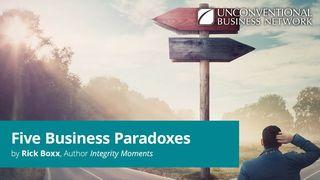 UNCONVENTIONAL BUSINESS NETWORK

Five Business Paradoxes

by Rick Boxx, Author Integrity Moments